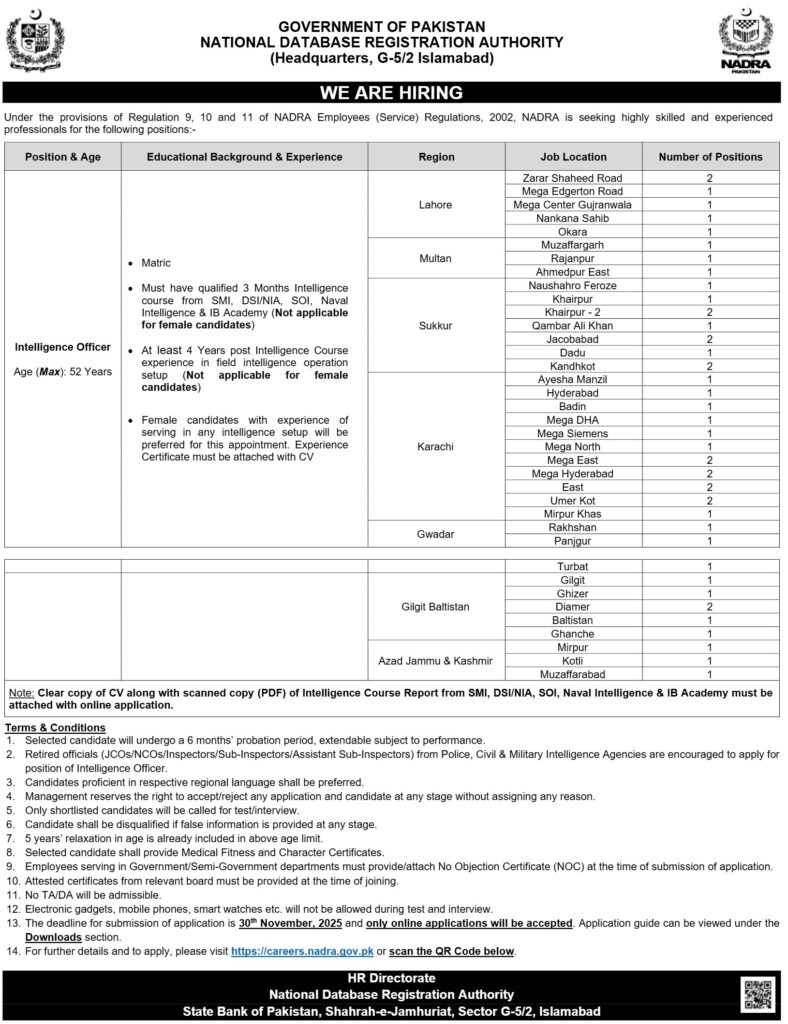 GOVERNMENT OF PAKISTAN
NATIONAL DATABASE REGISTRATION AUTHORITY
(Headquarters, G-5/2 Islamabad)

NADRA
PAKISTAN

WE ARE HIRING

Under the provisions of Regulation 9, 10 and 11 of NADRA Employees (Service) Regulations, 2002, NADRA is seeking highly skilled and experienced professionals for the following positions:-

| Position & Age | Educational Background & Experience | Region | Job Location | Number of Positions |
|---|---|---|---|---|
| Intelligence Officer Age (Max): 52 Years | • Matric • Must have qualified 3 Months Intelligence course from SMI, DSI/NIA, SOI, Naval Intelligence & IB Academy (Not applicable for female candidates) • At least 4 Years post Intelligence Course experience in field intelligence operation setup (Not applicable for female candidates) • Female candidates with experience of serving in any intelligence setup will be preferred for this appointment. Experience Certificate must be attached with CV | Lahore | Zarar Shaheed Road | 2 |
| | | | Mega Edgerton Road | 1 |
| | | | Mega Center Gujranwala | 1 |
| | | | Nankana Sahib | 1 |
| | | | Okara | 1 |
| | | Multan | Muzaffargarh | 1 |
| | | | Rajanpur | 1 |
| | | | Ahmedpur East | 1 |
| | | Sukkur | Naushahro Feroze | 1 |
| | | | Khairpur | 1 |
| | | | Khairpur - 2 | 2 |
| | | | Qambar Ali Khan | 1 |
| | | | Jacobabad | 2 |
| | | | Dadu | 1 |
| | | | Kandhkot | 2 |
| | | Karachi | Ayesha Manzil | 1 |
| | | | Hyderabad | 1 |
| | | | Badin | 1 |
| | | | Mega DHA | 1 |
| | | | Mega Siemens | 1 |
| | | | Mega North | 1 |
| | | | Mega East | 2 |
| | | | Mega Hyderabad | 2 |
| | | | East | 2 |
| | | | Umer Kot | 2 |
| | | | Mirpur Khas | 1 |
| | | Gwadar | Rakhshan | 1 |
| | | | Panjgur | 1 |

| | | | Turbat | 1 |
|---|---|---|---|---|
| | | Gilgit Baltistan | Gilgit | 1 |
| | | | Ghizer | 1 |
| | | | Diamer | 2 |
| | | | Baltistan | 1 |
| | | | Ghanche | 1 |
| | | Azad Jammu & Kashmir | Mirpur | 1 |
| | | | Kotli | 1 |
| | | | Muzaffarabad | 1 |

Note: Clear copy of CV along with scanned copy (PDF) of Intelligence Course Report from SMI, DSI/NIA, SOI, Naval Intelligence & IB Academy must be attached with online application.

Terms & Conditions
1. Selected candidate will undergo a 6 months' probation period, extendable subject to performance.
2. Retired officials (JCOs/NCOs/Inspectors/Sub-Inspectors/Assistant Sub-Inspectors) from Police, Civil & Military Intelligence Agencies are encouraged to apply for position of Intelligence Officer.
3. Candidates proficient in respective regional language shall be preferred.
4. Management reserves the right to accept/reject any application and candidate at any stage without assigning any reason.
5. Only shortlisted candidates will be called for test/interview.
6. Candidate shall be disqualified if false information is provided at any stage.
7. 5 years' relaxation in age is already included in above age limit.
8. Selected candidate shall provide Medical Fitness and Character Certificates.
9. Employees serving in Government/Semi-Government departments must provide/attach No Objection Certificate (NOC) at the time of submission of application.
10. Attested certificates from relevant board must be provided at the time of joining.
11. No TA/DA will be admissible.
12. Electronic gadgets, mobile phones, smart watches etc. will not be allowed during test and interview.
13. The deadline for submission of application is 30th November, 2025 and only online applications will be accepted. Application guide can be viewed under the Downloads section.
14. For further details and to apply, please visit https://careers.nadra.gov.pk or scan the QR Code below.

HR Directorate
National Database Registration Authority
State Bank of Pakistan, Shahrah-e-Jamhuriat, Sector G-5/2, Islamabad